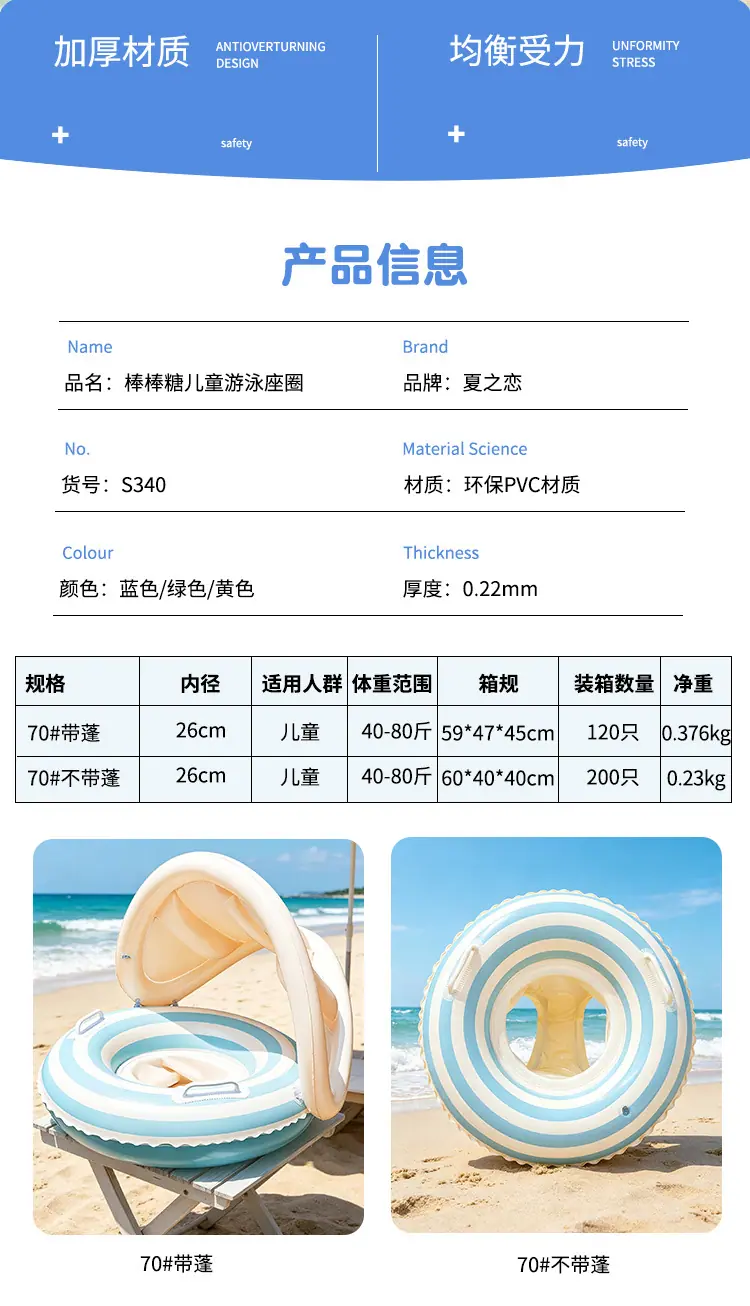 加厚材质
ANTIOVERTURNING
DESIGN

+
safety

均衡受力
UNFORMITY
STRESS

+
safety

产品信息

Name
品名：棒棒糖儿童游泳座圈

Brand
品牌：夏之恋

No.
货号：S340

Material Science
材质：环保PVC材质

Colour
颜色：蓝色/绿色/黄色

Thickness
厚度：0.22mm

| 规格 | 内径 | 适用人群 | 体重范围 | 箱规 | 装箱数量 | 净重 |
|---|---|---|---|---|---|---|
| 70#带蓬 | 26cm | 儿童 | 40-80斤 | 59*47*45cm | 120只 | 0.376kg |
| 70#不带蓬 | 26cm | 儿童 | 40-80斤 | 60*40*40cm | 200只 | 0.23kg |

70#带蓬

70#不带蓬